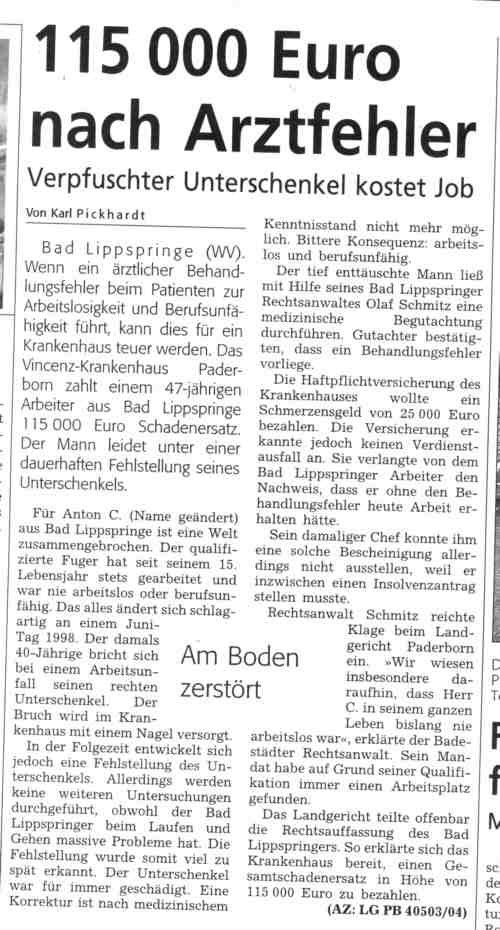 115 000 Euro nach Arztfehler

Verpfuschter Unterschenkel kostet Job

Von Karl Pickhardt

Bad Lippspringe (WV). Wenn ein ärztlicher Behandlungsfehler beim Patienten zur Arbeitslosigkeit und Berufsunfähigkeit führt, kann dies für ein Krankenhaus teuer werden. Das Vincenz-Krankenhaus Paderborn zahlt einem 47-jährigen Arbeiter aus Bad Lippspringe 115 000 Euro Schadenersatz. Der Mann leidet unter einer dauerhaften Fehlstellung seines Unterschenkels.

Für Anton C. (Name geändert) aus Bad Lippspringe ist eine Welt zusammengebrochen. Der qualifizierte Fuger hat seit seinem 15. Lebensjahr stets gearbeitet und war nie arbeitslos oder berufsunfähig. Das alles ändert sich schlagartig an einem Juni-Tag 1998. Der damals 40-Jährige bricht sich bei einem Arbeitsunfall seinen rechten Unterschenkel. Der Bruch wird im Krankenhaus mit einem Nagel versorgt.

Am Boden zerstört

In der Folgezeit entwickelt sich jedoch eine Fehlstellung des Unterschenkels. Allerdings werden keine weiteren Untersuchungen durchgeführt, obwohl der Bad Lippspringer beim Laufen und Gehen massive Probleme hat. Die Fehlstellung wurde somit viel zu spät erkannt. Der Unterschenkel war für immer geschädigt. Eine Korrektur ist nach medizinischem Kenntnisstand nicht mehr möglich. Bittere Konsequenz: arbeitslos und berufsunfähig.

Der tief enttäuschte Mann ließ mit Hilfe seines Bad Lippspringer Rechtsanwaltes Olaf Schmitz eine medizinische Begutachtung durchführen. Gutachter bestätigten, dass ein Behandlungsfehler vorliege.

Die Haftpflichtversicherung des Krankenhauses wollte ein Schmerzensgeld von 25 000 Euro bezahlen. Die Versicherung erkannte jedoch keinen Verdienstausfall an. Sie verlangte von dem Bad Lippspringer Arbeiter den Nachweis, dass er ohne den Behandlungsfehler heute Arbeit erhalten hätte.

Sein damaliger Chef konnte ihm eine solche Bescheinigung allerdings nicht ausstellen, weil er inzwischen einen Insolvenzantrag stellen musste.

Rechtsanwalt Schmitz reichte Klage beim Landgericht Paderborn ein. »Wir wiesen insbesondere daraufhin, dass Herr C. in seinem ganzen Leben bislang nie arbeitslos war«, erklärte der Badestädter Rechtsanwalt. Sein Mandat habe auf Grund seiner Qualifikation immer einen Arbeitsplatz gefunden.

Das Landgericht teilte offenbar die Rechtsauffassung des Bad Lippspringers. So erklärte sich das Krankenhaus bereit, einen Gesamtschadenersatz in Höhe von 115 000 Euro zu bezahlen.

(AZ: LG PB 40503/04)